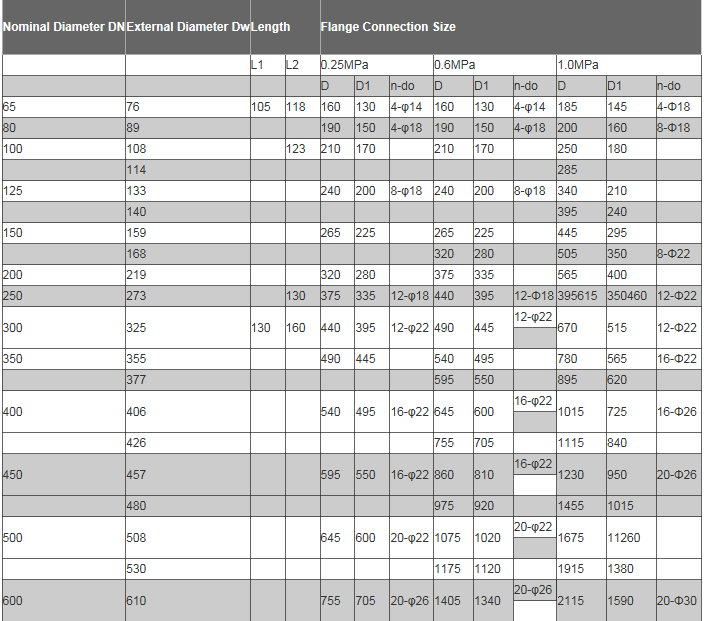 | Nominal Diameter DN | External Diameter Dw | Length | | Flange Connection Size | | | | | | | | |
|---|---|---|---|---|---|---|---|---|---|---|---|---|
| | | L1 | L2 | 0.25MPa | | | 0.6MPa | | | 1.0MPa | | |
| | | | | D | D1 | n-do | D | D1 | n-do | D | D1 | n-do |
| 65 | 76 | 105 | 118 | 160 | 130 | 4-φ14 | 160 | 130 | 4-φ14 | 185 | 145 | 4-Φ18 |
| 80 | 89 | | | 190 | 150 | 4-φ18 | 190 | 150 | 4-φ18 | 200 | 160 | 8-Φ18 |
| 100 | 108 | | 123 | 210 | 170 | | 210 | 170 | | 250 | 180 | |
| | 114 | | | | | | | | | 285 | | |
| 125 | 133 | | | 240 | 200 | 8-φ18 | 240 | 200 | 8-φ18 | 340 | 210 | |
| | 140 | | | | | | | | | 395 | 240 | |
| 150 | 159 | | | 265 | 225 | | 265 | 225 | | 445 | 295 | |
| | 168 | | | | | | 320 | 280 | | 505 | 350 | 8-Φ22 |
| 200 | 219 | | | 320 | 280 | | 375 | 335 | | 565 | 400 | |
| 250 | 273 | | 130 | 375 | 335 | 12-φ18 | 440 | 395 | 12-Φ18 | 395615 | 350460 | 12-Φ22 |
| 300 | 325 | 130 | 160 | 440 | 395 | 12-φ22 | 490 | 445 | 12-φ22 | 670 | 515 | 12-Φ22 |
| 350 | 355 | | | 490 | 445 | | 540 | 495 | | 780 | 565 | 16-Φ22 |
| | 377 | | | | | | 595 | 550 | | 895 | 620 | |
| 400 | 406 | | | 540 | 495 | 16-φ22 | 645 | 600 | 16-φ22 | 1015 | 725 | 16-Φ26 |
| | 426 | | | | | | 755 | 705 | | 1115 | 840 | |
| 450 | 457 | | | 595 | 550 | 16-φ22 | 860 | 810 | 16-φ22 | 1230 | 950 | 20-Φ26 |
| | 480 | | | | | | 975 | 920 | | 1455 | 1015 | |
| 500 | 508 | | | 645 | 600 | 20-φ22 | 1075 | 1020 | 20-φ22 | 1675 | 11260 | |
| | 530 | | | | | | 1175 | 1120 | | 1915 | 1380 | |
| 600 | 610 | | | 755 | 705 | 20-φ26 | 1405 | 1340 | 20-φ26 | 2115 | 1590 | 20-Φ30 |